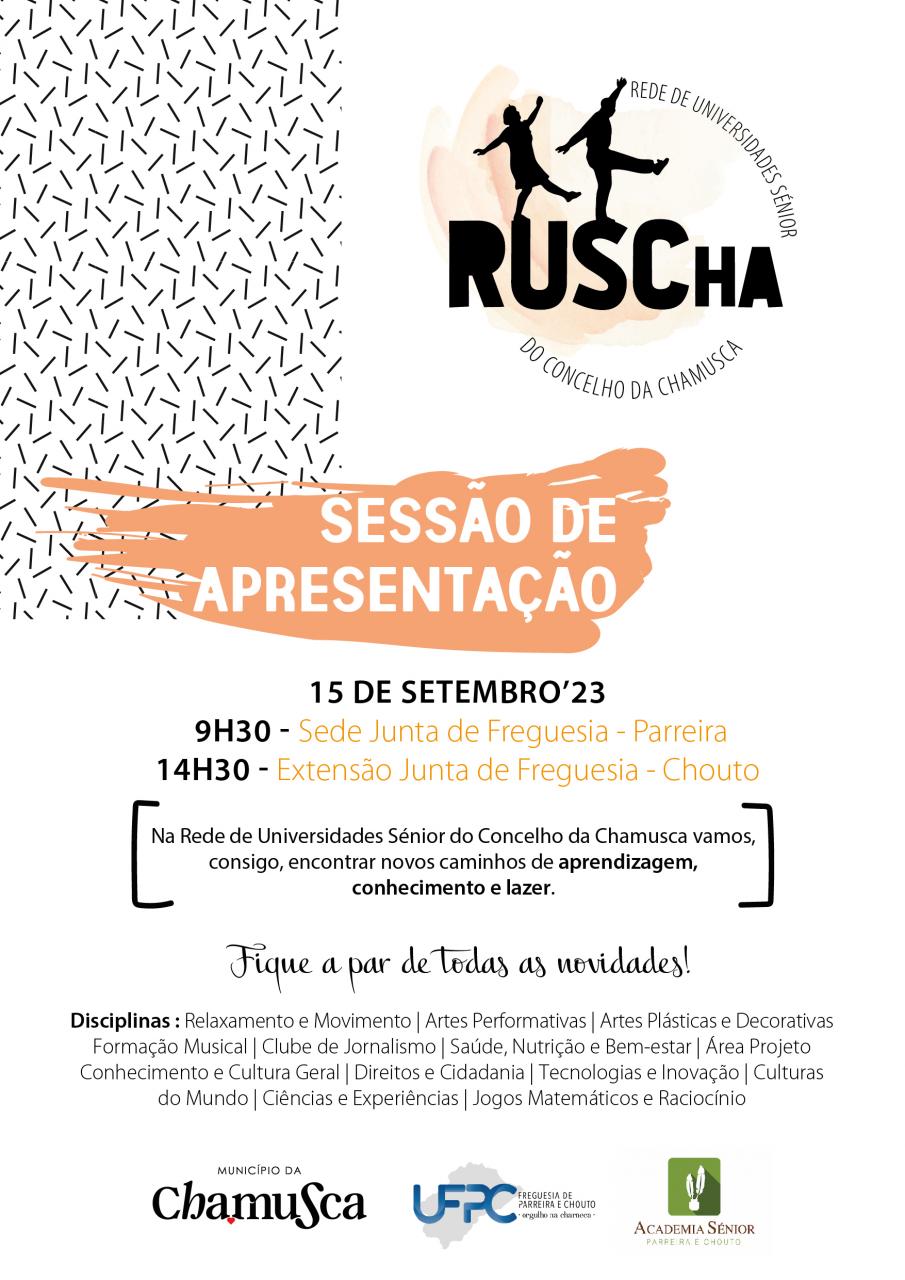 REDE DE UNIVERSIDADES SÉNIOR
RUSCHA
DO CONCELHO DA CHAMUSCA

SESSÃO DE APRESENTAÇÃO

15 DE SETEMBRO'23
9H30 - Sede Junta de Freguesia - Parreira
14H30 - Extensão Junta de Freguesia - Chouto

Na Rede de Universidades Sénior do Concelho da Chamusca vamos, consigo, encontrar novos caminhos de aprendizagem, conhecimento e lazer.

Fique a par de todas as novidades!

Disciplinas : Relaxamento e Movimento | Artes Performativas | Artes Plásticas e Decorativas Formação Musical | Clube de Jornalismo | Saúde, Nutrição e Bem-estar | Área Projeto Conhecimento e Cultura Geral | Direitos e Cidadania | Tecnologias e Inovação | Culturas do Mundo | Ciências e Experiências | Jogos Matemáticos e Raciocínio

MUNICÍPIO DA
Chamusca

UFPC
FREGUESIA DE PARREIRA E CHOUTO
- orgulho na charneca -

ACADEMIA SÉNIOR
PARREIRA E CHOUTO